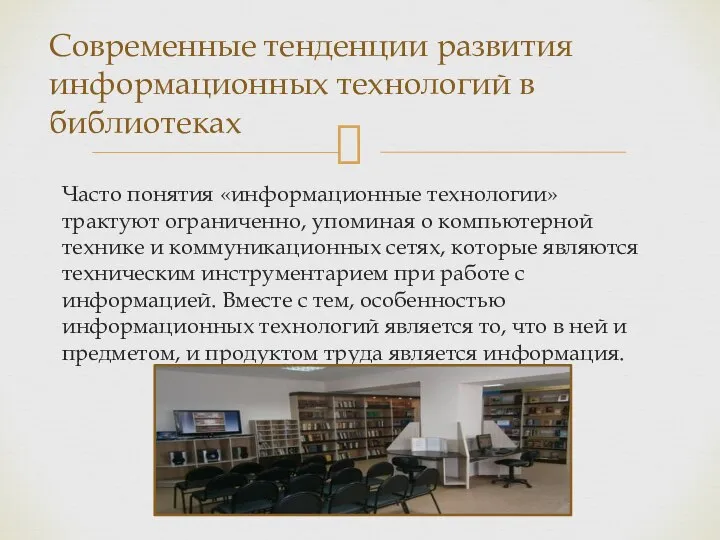 Современные тенденции развития информационных технологий в библиотеках

Часто понятия «информационные технологии» трактуют ограниченно, упоминая о компьютерной технике и коммуникационных сетях, которые являются техническим инструментарием при работе с информацией. Вместе с тем, особенностью информационных технологий является то, что в ней и предметом, и продуктом труда является информация.